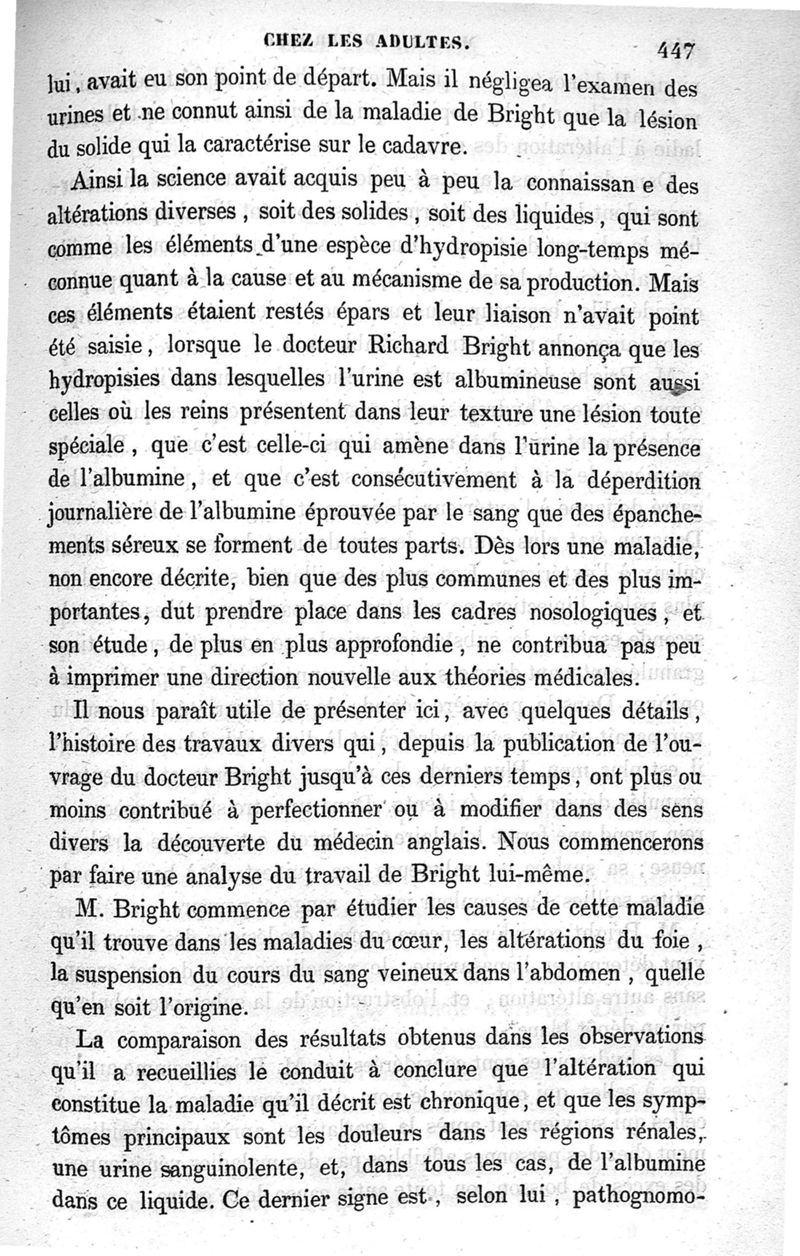 CHEZ LES ADULTES. 447

lui, avait eu son point de départ. Mais il négligea l'examen des urines et ne connut ainsi de la maladie de Bright que la lésion du solide qui la caractérise sur le cadavre.

Ainsi la science avait acquis peu à peu la connaissan e des altérations diverses, soit des solides, soit des liquides, qui sont comme les éléments d'une espèce d'hydropisie long-temps méconnue quant à la cause et au mécanisme de sa production. Mais ces éléments étaient restés épars et leur liaison n'avait point été saisie, lorsque le docteur Richard Bright annonça que les hydropisies dans lesquelles l'urine est albumineuse sont aussi celles où les reins présentent dans leur texture une lésion toute spéciale, que c'est celle-ci qui amène dans l'urine la présence de l'albumine, et que c'est consécutivement à la déperdition journalière de l'albumine éprouvée par le sang que des épanchements séreux se forment de toutes parts. Dès lors une maladie, non encore décrite, bien que des plus communes et des plus importantes, dut prendre place dans les cadres nosologiques, et son étude, de plus en plus approfondie, ne contribua pas peu à imprimer une direction nouvelle aux théories médicales.

Il nous paraît utile de présenter ici, avec quelques détails, l'histoire des travaux divers qui, depuis la publication de l'ouvrage du docteur Bright jusqu'à ces derniers temps, ont plus ou moins contribué à perfectionner ou à modifier dans des sens divers la découverte du médecin anglais. Nous commencerons par faire une analyse du travail de Bright lui-même.

M. Bright commence par étudier les causes de cette maladie qu'il trouve dans les maladies du cœur, les altérations du foie, la suspension du cours du sang veineux dans l'abdomen, quelle qu'en soit l'origine.

La comparaison des résultats obtenus dans les observations qu'il a recueillies le conduit à conclure que l'altération qui constitue la maladie qu'il décrit est chronique, et que les symptômes principaux sont les douleurs dans les régions rénales, une urine sanguinolente, et, dans tous les cas, de l'albumine dans ce liquide. Ce dernier signe est, selon lui, pathognomo-